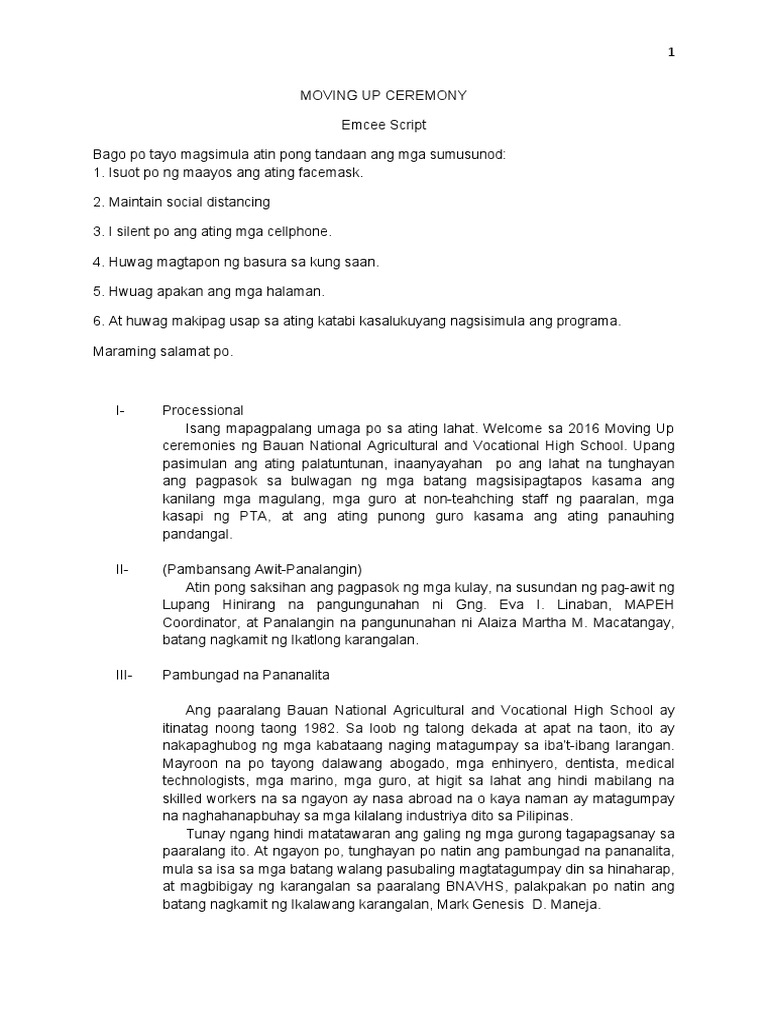 1

MOVING UP CEREMONY

Emcee Script

Bago po tayo magsimula atin pong tandaan ang mga sumusunod:
1. Isuot po ng maayos ang ating facemask.

2. Maintain social distancing

3. I silent po ang ating mga cellphone.

4. Huwag magtapon ng basura sa kung saan.

5. Hwuag apakan ang mga halaman.

6. At huwag makipag usap sa ating katabi kasalukuyang nagsisimula ang programa.

Maraming salamat po.

I- Processional
Isang mapagpalang umaga po sa ating lahat. Welcome sa 2016 Moving Up ceremonies ng Bauan National Agricultural and Vocational High School. Upang pasimulan ang ating palatuntunan, inaanyayahan po ang lahat na tunghayan ang pagpasok sa bulwagan ng mga batang magsisipagtapos kasama ang kanilang mga magulang, mga guro at non-teahching staff ng paaralan, mga kasapi ng PTA, at ang ating punong guro kasama ang ating panauhing pandangal.

II- (Pambansang Awit-Panalangin)
Atin pong saksihan ang pagpasok ng mga kulay, na susundan ng pag-awit ng Lupang Hinirang na pangungunahan ni Gng. Eva I. Linaban, MAPEH Coordinator, at Panalangin na pangununahan ni Alaiza Martha M. Macatangay, batang nagkamit ng Ikatlong karangalan.

III- Pambungad na Pananalita

Ang paaralang Bauan National Agricultural and Vocational High School ay itinatag noong taong 1982. Sa loob ng talong dekada at apat na taon, ito ay nakapaghubog ng mga kabataang naging matagumpay sa iba't-ibang larangan. Mayroon na po tayong dalawang abogado, mga enhinyero, dentista, medical technologists, mga marino, mga guro, at higit sa lahat ang hindi mabilang na skilled workers na sa ngayon ay nasa abroad na o kaya naman ay matagumpay na naghahanapbuhay sa mga kilalang industriya dito sa Pilipinas.
Tunay ngang hindi matatawaran ang galing ng mga gurong tagapagsanay sa paaralang ito. At ngayon po, tunghayan po natin ang pambungad na pananalita, mula sa isa sa mga batang walang pasubaling magtatagumpay din sa hinaharap, at magbibigay ng karangalan sa paaralang BNAVHS, palakpakan po natin ang batang nagkamit ng Ikalawang karangalan, Mark Genesis D. Maneja.